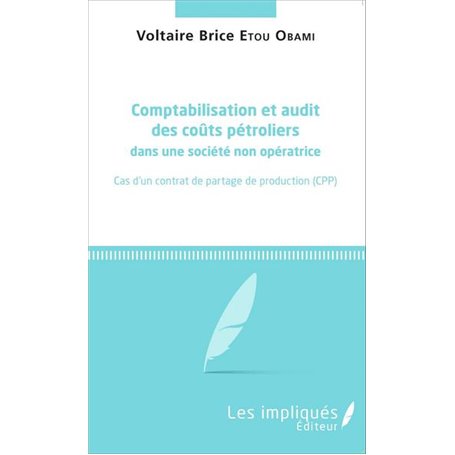 Voltaire Brice Etou Obami

Comptabilisation et audit des coûts pétroliers dans une société non opératrice

Cas d'un contrat de partage de production (CPP)

Les impliqués Éditeur